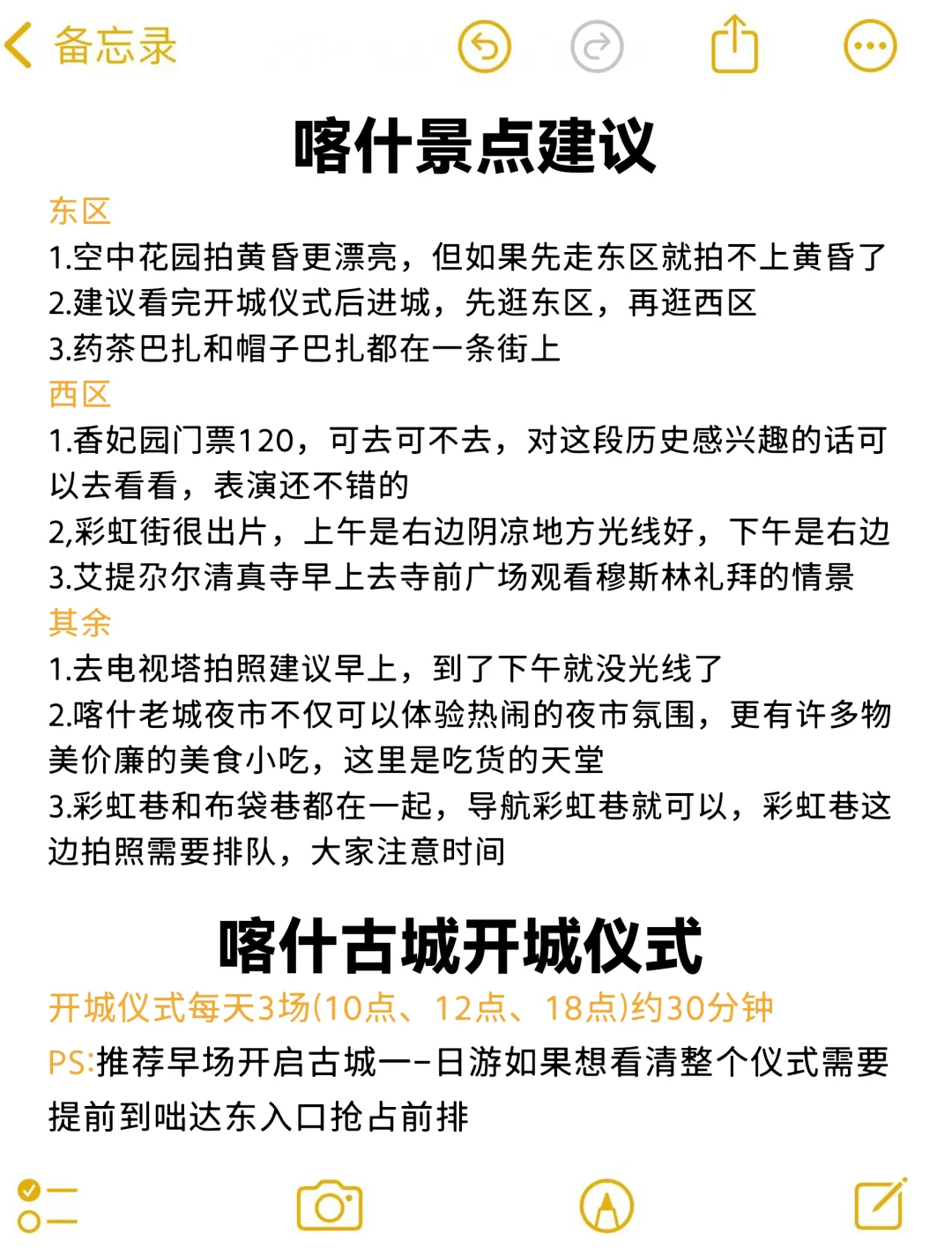 备忘录

喀什景点建议

东区
1.空中花园拍黄昏更漂亮，但如果先走东区就拍不上黄昏了
2.建议看完开城仪式后进城，先逛东区，再逛西区
3.药茶巴扎和帽子巴扎都在一条街上
西区
1.香妃园门票120，可去可不去，对这段历史感兴趣的话可以去看看，表演还不错的
2,彩虹街很出片，上午是右边阴凉地方光线好，下午是右边
3.艾提尕尔清真寺早上去寺前广场观看穆斯林礼拜的情景
其余
1.去电视塔拍照建议早上，到了下午就没光线了
2.喀什老城夜市不仅可以体验热闹的夜市氛围，更有许多物美价廉的美食小吃，这里是吃货的天堂
3.彩虹巷和布袋巷都在一起，导航彩虹巷就可以，彩虹巷这边拍照需要排队，大家注意时间

喀什古城开城仪式

开城仪式每天3场(10点、12点、18点)约30分钟
PS:推荐早场开启古城一-日游如果想看清整个仪式需要提前到咄达东入口抢占前排